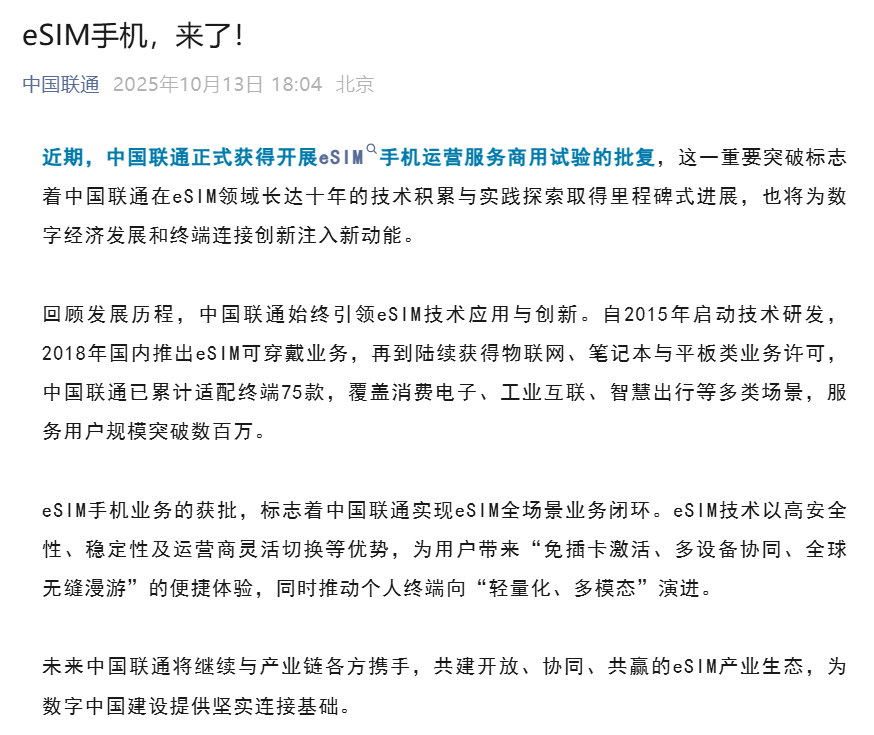 eSIM手机，来了！

中国联通 2025年10月13日 18:04 北京

近期，中国联通正式获得开展eSIM手机运营服务商用试验的批复，这一重要突破标志着中国联通在eSIM领域长达十年的技术积累与实践探索取得里程碑式进展，也将为数字经济发展和终端连接创新注入新动能。

回顾发展历程，中国联通始终引领eSIM技术应用与创新。自2015年启动技术研发，2018年国内推出eSIM可穿戴业务，再到陆续获得物联网、笔记本与平板类业务许可，中国联通已累计适配终端75款，覆盖消费电子、工业互联、智慧出行等多类场景，服务用户规模突破数百万。

eSIM手机业务的获批，标志着中国联通实现eSIM全场景业务闭环。eSIM技术以高安全性、稳定性及运营商灵活切换等优势，为用户带来“免插卡激活、多设备协同、全球无缝漫游”的便捷体验，同时推动个人终端向“轻量化、多模态”演进。

未来中国联通将继续与产业链各方携手，共建开放、协同、共赢的eSIM产业生态，为数字中国建设提供坚实连接基础。